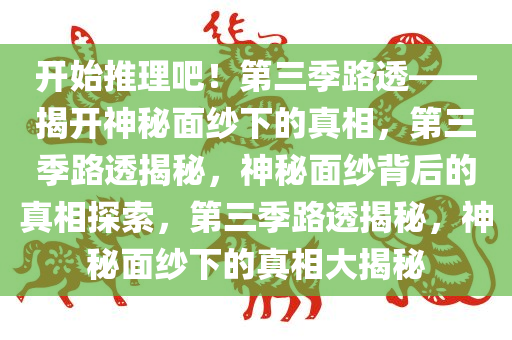 开始推理吧！第三季路透——揭开神秘面纱下的真相，第三季路透揭秘，神秘面纱背后的真相探索，第三季路透揭秘，神秘面纱下的真相大揭秘